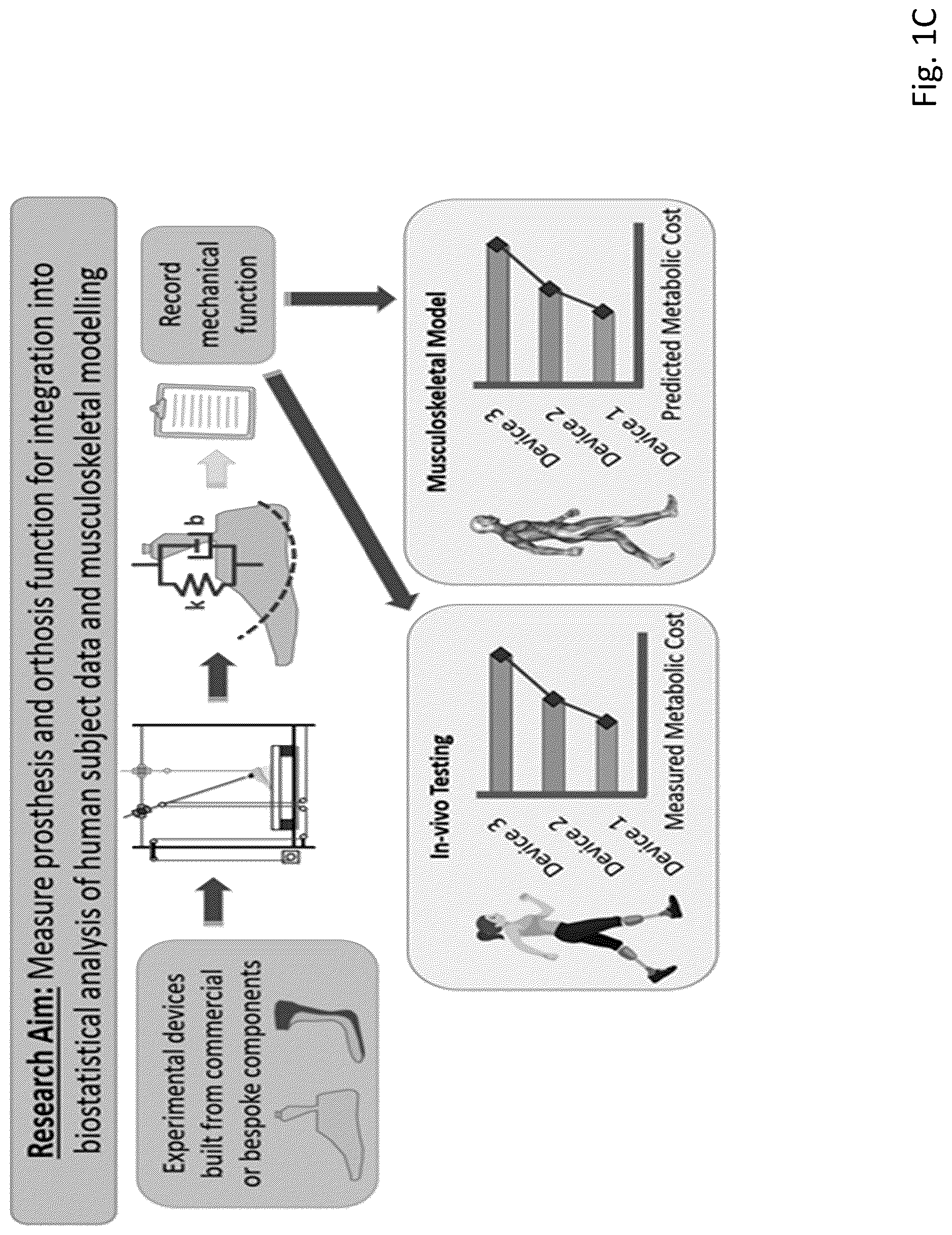 Research Aim: Measure prosthesis and orthosis function for integration into biostatistical analysis of human subject data and musculoskeletal modelling

Experimental devices built from commercial or bespoke components

k

b

Record mechanical function

In-vivo Testing

Device 3

Device 2

Device 1

Measured Metabolic Cost

Musculoskeletal Model

Device 3

Device 2

Device 1

Predicted Metabolic Cost

Fig. 1C